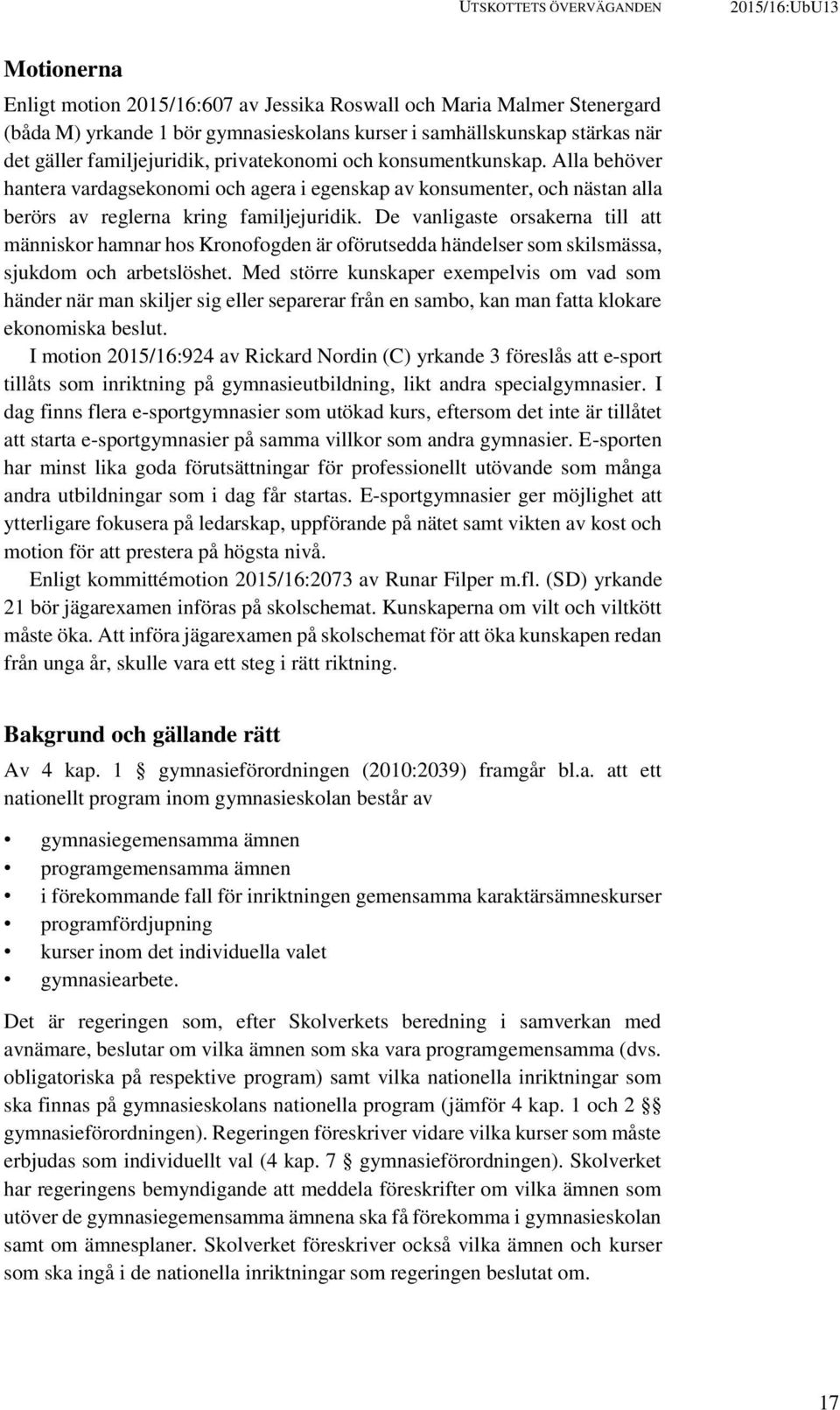 UTSKOTTETS ÖVERVÄGANDEN 2015/16:UbU13

Motionerna

Enligt motion 2015/16:607 av Jessika Roswall och Maria Malmer Stenergard (båda M) yrkande 1 bör gymnasieskolans kurser i samhällskunskap stärkas när det gäller familjejuridik, privatekonomi och konsumentkunskap. Alla behöver hantera vardagsekonomi och agera i egenskap av konsumenter, och nästan alla berörs av reglerna kring familjejuridik. De vanligaste orsakerna till att människor hamnar hos Kronofogden är oförutsedda händelser som skilsmässa, sjukdom och arbetslöshet. Med större kunskaper exempelvis om vad som händer när man skiljer sig eller separerar från en sambo, kan man fatta klokare ekonomiska beslut.

I motion 2015/16:924 av Rickard Nordin (C) yrkande 3 föreslås att e-sport tillåts som inriktning på gymnasieutbildning, likt andra specialgymnasier. I dag finns flera e-sportgymnasier som utökad kurs, eftersom det inte är tillåtet att starta e-sportgymnasier på samma villkor som andra gymnasier. E-sporten har minst lika goda förutsättningar för professionellt utövande som många andra utbildningar som i dag får startas. E-sportgymnasier ger möjlighet att ytterligare fokusera på ledarskap, uppförande på nätet samt vikten av kost och motion för att prestera på högsta nivå.

Enligt kommittémotion 2015/16:2073 av Runar Filper m.fl. (SD) yrkande 21 bör jägarexamen införas på skolschemat. Kunskaperna om vilt och viltkött måste öka. Att införa jägarexamen på skolschemat för att öka kunskapen redan från unga år, skulle vara ett steg i rätt riktning.

Bakgrund och gällande rätt

Av 4 kap. 1 § gymnasieförordningen (2010:2039) framgår bl.a. att ett nationellt program inom gymnasieskolan består av

• gymnasiegemensamma ämnen
• programgemensamma ämnen
• i förekommande fall för inriktningen gemensamma karaktärsämneskurser
• programfördjupning
• kurser inom det individuella valet
• gymnasiearbete.

Det är regeringen som, efter Skolverkets beredning i samverkan med avnämare, beslutar om vilka ämnen som ska vara programgemensamma (dvs. obligatoriska på respektive program) samt vilka nationella inriktningar som ska finnas på gymnasieskolans nationella program (jämför 4 kap. 1 och 2 §§ gymnasieförordningen). Regeringen föreskriver vidare vilka kurser som måste erbjudas som individuellt val (4 kap. 7 § gymnasieförordningen). Skolverket har regeringens bemyndigande att meddela föreskrifter om vilka ämnen som utöver de gymnasiegemensamma ämnena ska få förekomma i gymnasieskolan samt om ämnesplaner. Skolverket föreskriver också vilka ämnen och kurser som ska ingå i de nationella inriktningar som regeringen beslutat om.

17